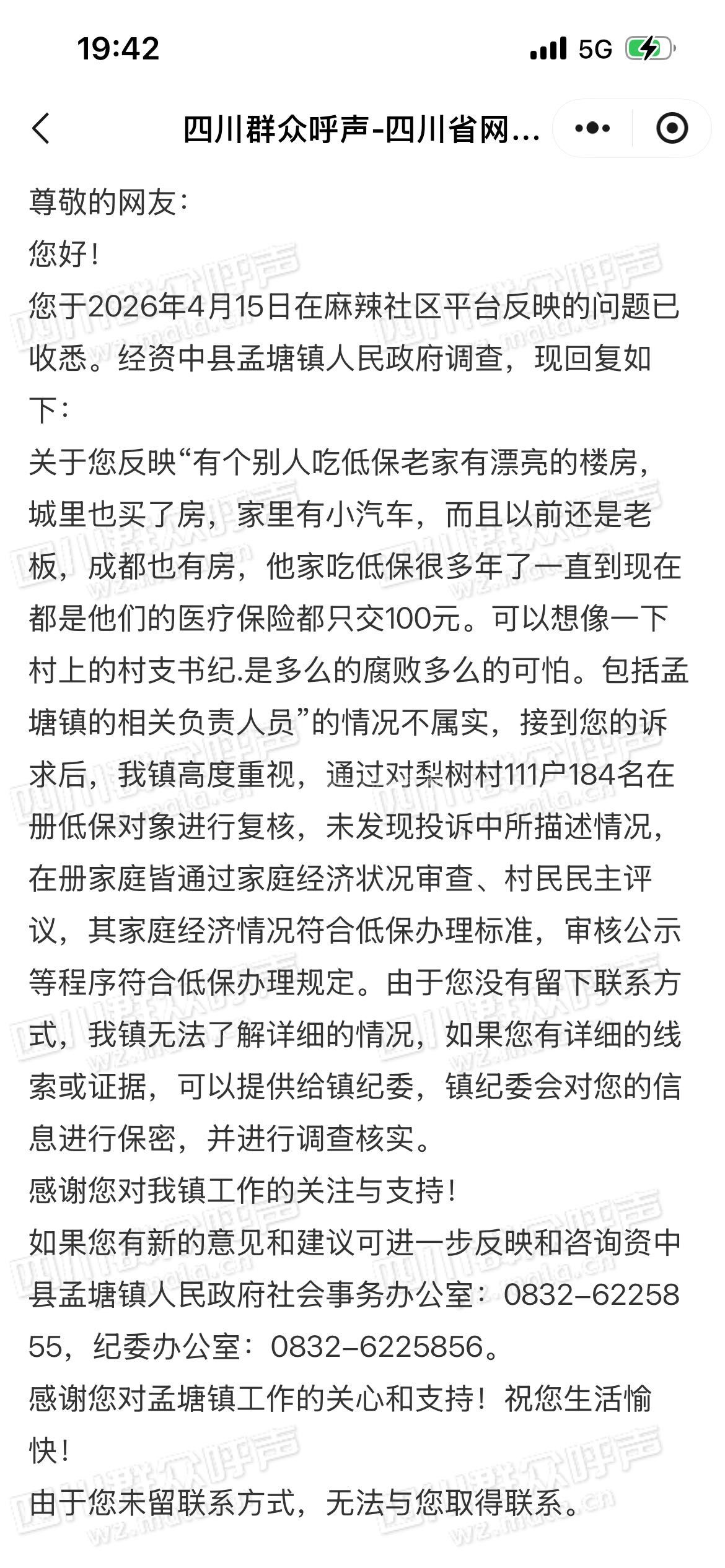 19:42

5G

四川群众呼声-四川省网...

尊敬的网友：
您好！
您于2026年4月15日在麻辣社区平台反映的问题已收悉。经资中县孟塘镇人民政府调查，现回复如下：
关于您反映“有个别人吃低保老家有漂亮的楼房，城里也买了房，家里有小汽车，而且以前还是老板，成都也有房，他家吃低保很多年了一直到现在都是他们的医疗保险都只交100元。可以想像一下村上的村支书纪.是多么的腐败多么的可怕。包括孟塘镇的相关负责人员”的情况不属实，接到您的诉求后，我镇高度重视，通过对梨树村111户184名在册低保对象进行复核，未发现投诉中所描述情况，在册家庭皆通过家庭经济状况审查、村民民主评议，其家庭经济情况符合低保办理标准，审核公示等程序符合低保办理规定。由于您没有留下联系方式，我镇无法了解详细的情况，如果您有详细的线索或证据，可以提供给镇纪委，镇纪委会对您的信息进行保密，并进行调查核实。
感谢您对我镇工作的关注与支持！
如果您有新的意见和建议可进一步反映和咨询资中县孟塘镇人民政府社会事务办公室：0832-6225855，纪委办公室：0832-6225856。
感谢您对孟塘镇工作的关心和支持！祝您生活愉快！
由于您未留联系方式，无法与您取得联系。

四川群众呼声
wz.mala.cn